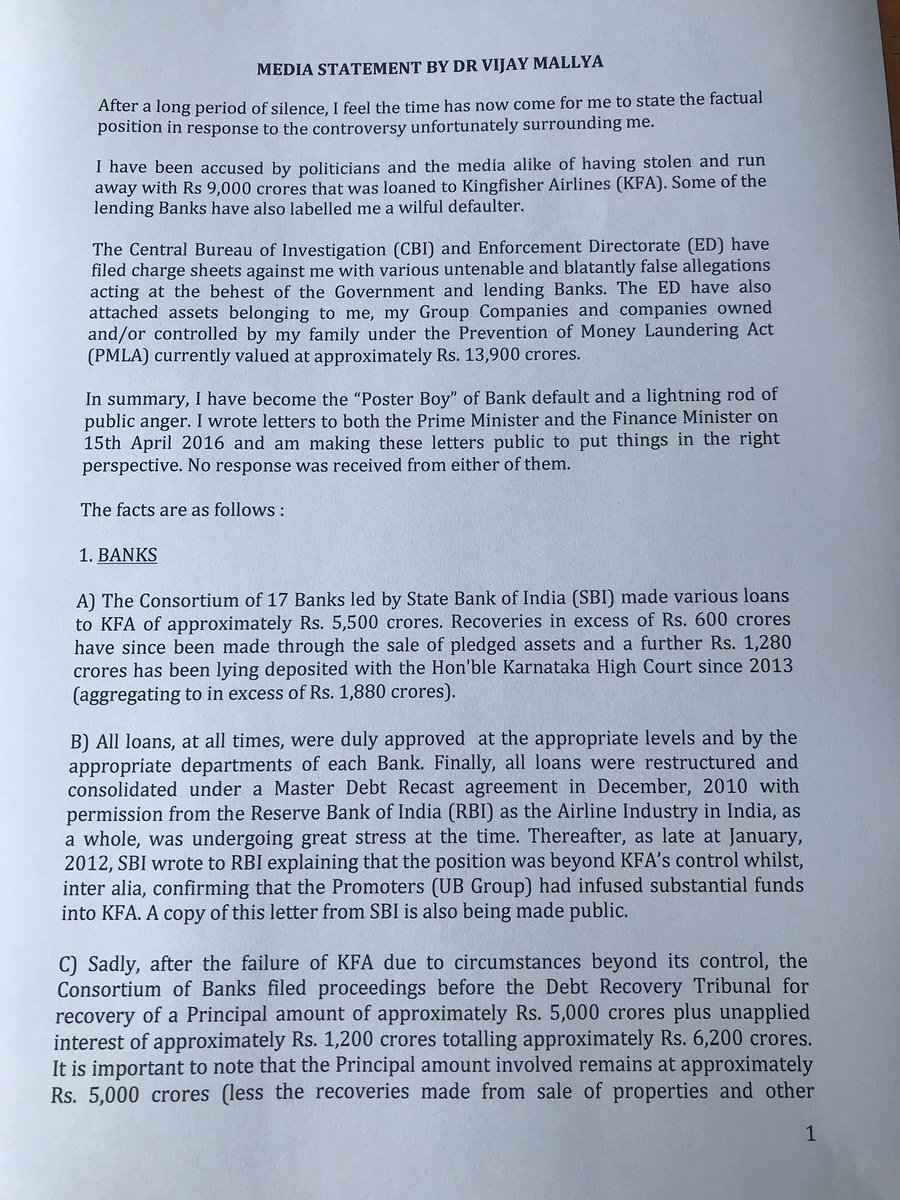 MEDIA STATEMENT BY DR VIJAY MALLYA

After a long period of silence, I feel the time has now come for me to state the factual position in response to the controversy unfortunately surrounding me.

I have been accused by politicians and the media alike of having stolen and run away with Rs 9,000 crores that was loaned to Kingfisher Airlines (KFA). Some of the lending Banks have also labelled me a wilful defaulter.

The Central Bureau of Investigation (CBI) and Enforcement Directorate (ED) have filed charge sheets against me with various untenable and blatantly false allegations acting at the behest of the Government and lending Banks. The ED have also attached assets belonging to me, my Group Companies and companies owned and/or controlled by my family under the Prevention of Money Laundering Act (PMLA) currently valued at approximately Rs. 13,900 crores.

In summary, I have become the "Poster Boy" of Bank default and a lightning rod of public anger. I wrote letters to both the Prime Minister and the Finance Minister on 15th April 2016 and am making these letters public to put things in the right perspective. No response was received from either of them.

The facts are as follows :

1. BANKS

A) The Consortium of 17 Banks led by State Bank of India (SBI) made various loans to KFA of approximately Rs. 5,500 crores. Recoveries in excess of Rs. 600 crores have since been made through the sale of pledged assets and a further Rs. 1,280 crores has been lying deposited with the Hon'ble Karnataka High Court since 2013 (aggregating to in excess of Rs. 1,880 crores).

B) All loans, at all times, were duly approved at the appropriate levels and by the appropriate departments of each Bank. Finally, all loans were restructured and consolidated under a Master Debt Recast agreement in December, 2010 with permission from the Reserve Bank of India (RBI) as the Airline Industry in India, as a whole, was undergoing great stress at the time. Thereafter, as late at January, 2012, SBI wrote to RBI explaining that the position was beyond KFA's control whilst, inter alia, confirming that the Promoters (UB Group) had infused substantial funds into KFA. A copy of this letter from SBI is also being made public.

C) Sadly, after the failure of KFA due to circumstances beyond its control, the Consortium of Banks filed proceedings before the Debt Recovery Tribunal for recovery of a Principal amount of approximately Rs. 5,000 crores plus unapplied interest of approximately Rs. 1,200 crores totalling approximately Rs. 6,200 crores. It is important to note that the Principal amount involved remains at approximately Rs. 5,000 crores (less the recoveries made from sale of properties and other

1